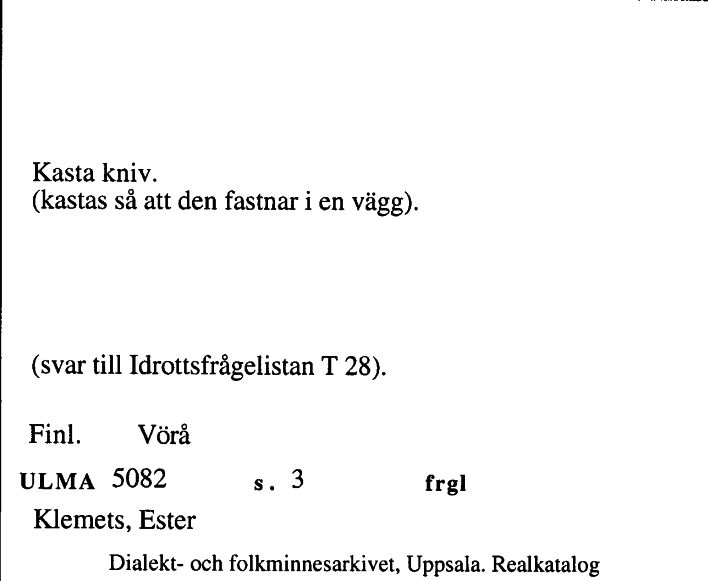 Kasta kniv.
(kastas så att den fastnar i en vägg).

(svar till Idrottsfrågelistan T 28).

Finl. Vörå

ULMA 5082 s. 3 frgl

Klemets, Ester

Dialekt- och folkminnesarkivet, Uppsala. Realkatalog